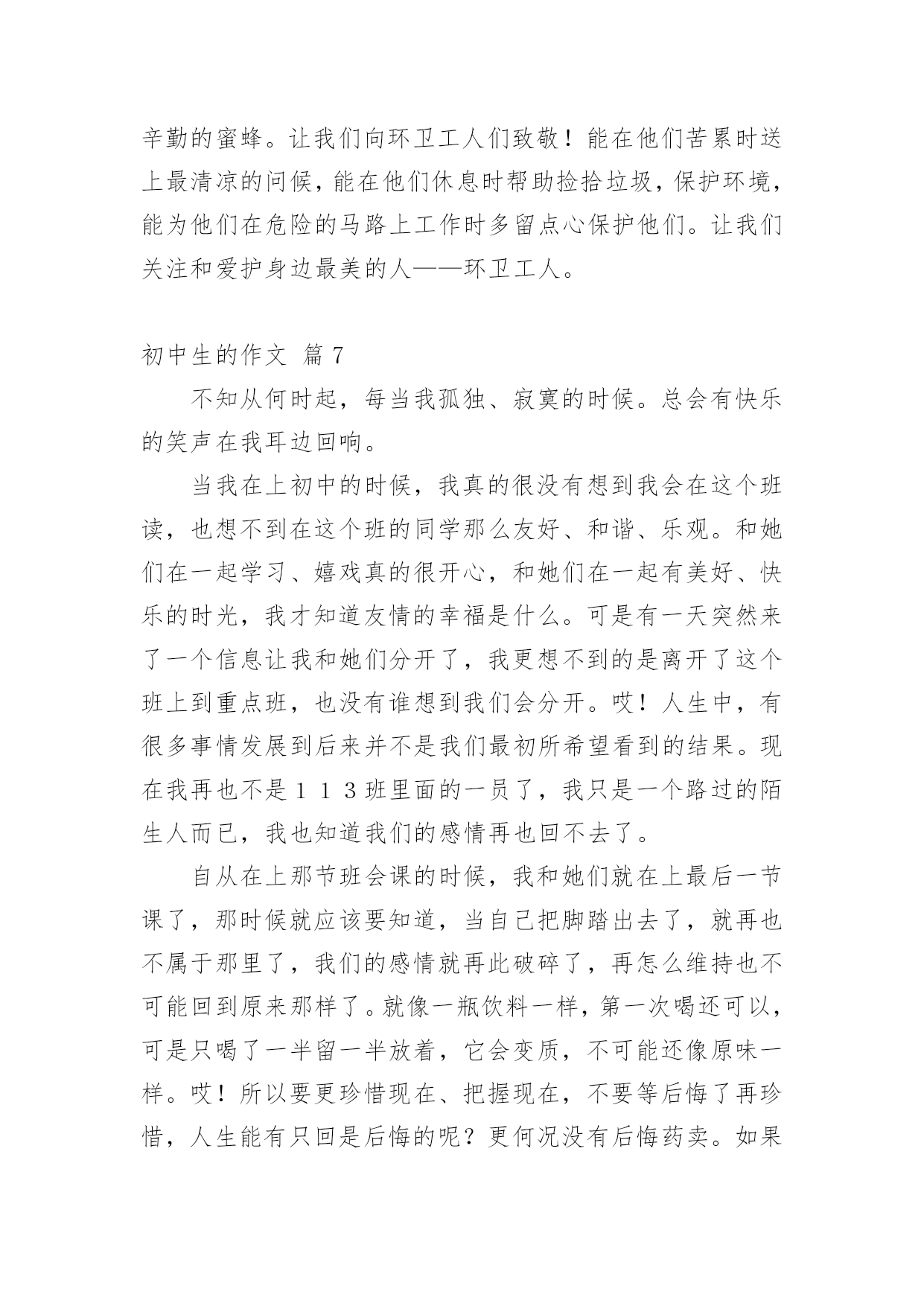 辛勤的蜜蜂。让我们向环卫工人们致敬！能在他们苦累时送上最清凉的问候，能在他们休息时帮助捡拾垃圾，保护环境，能为他们在危险的马路上工作时多留点心保护他们。让我们关注和爱护身边最美的人——环卫工人。

初中生的作文 篇7

不知从何时起，每当我孤独、寂寞的时候。总会有快乐的笑声在我耳边回响。

当我在上初中的时候，我真的很没有想到我会在这个班读，也想不到在这个班的同学那么友好、和谐、乐观。和她们在一起学习、嬉戏真的很开心，和她们在一起有美好、快乐的时光，我才知道友情的幸福是什么。可是有一天突然来了一个信息让我和她们分开了，我更想不到的是离开了这个班上到重点班，也没有谁想到我们会分开。哎！人生中，有很多事情发展到后来并不是我们最初所希望看到的结果。现在我再也不是１１３班里面的一员了，我只是一个路过的陌生人而已，我也知道我们的感情再也回不去了。

自从在上那节班会课的时候，我和她们就在上最后一节课了，那时候就应该要知道，当自己把脚踏出去了，就再也不属于那里了，我们的感情就再此破碎了，再怎么维持也不可能回到原来那样了。就像一瓶饮料一样，第一次喝还可以，可是只喝了一半留一半放着，它会变质，不可能还像原味一样。哎！所以要更珍惜现在、把握现在，不要等后悔了再珍惜，人生能有只回是后悔的呢？更何况没有后悔药卖。如果